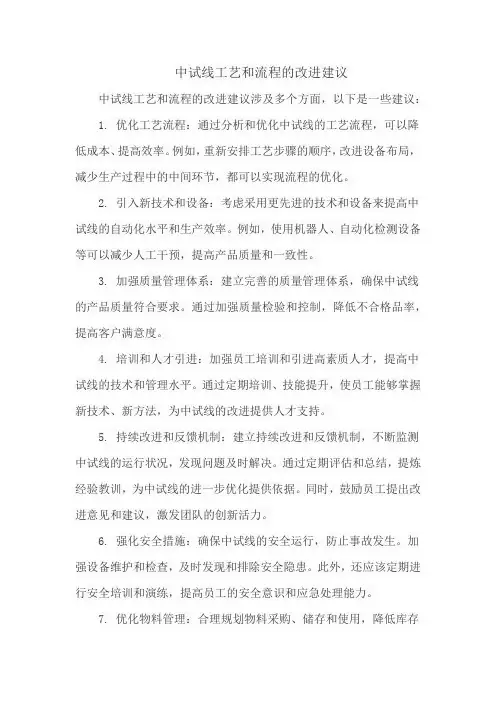 中试线工艺和流程的改进建议

中试线工艺和流程的改进建议涉及多个方面，以下是一些建议：

1. 优化工艺流程：通过分析和优化中试线的工艺流程，可以降低成本、提高效率。例如，重新安排工艺步骤的顺序，改进设备布局，减少生产过程中的中间环节，都可以实现流程的优化。

2. 引入新技术和设备：考虑采用更先进的技术和设备来提高中试线的自动化水平和生产效率。例如，使用机器人、自动化检测设备等可以减少人工干预，提高产品质量和一致性。

3. 加强质量管理体系：建立完善的质量管理体系，确保中试线的产品质量符合要求。通过加强质量检验和控制，降低不合格品率，提高客户满意度。

4. 培训和人才引进：加强员工培训和引进高素质人才，提高中试线的技术和管理水平。通过定期培训、技能提升，使员工能够掌握新技术、新方法，为中试线的改进提供人才支持。

5. 持续改进和反馈机制：建立持续改进和反馈机制，不断监测中试线的运行状况，发现问题及时解决。通过定期评估和总结，提炼经验教训，为中试线的进一步优化提供依据。同时，鼓励员工提出改进意见和建议，激发团队的创新活力。

6. 强化安全措施：确保中试线的安全运行，防止事故发生。加强设备维护和检查，及时发现和排除安全隐患。此外，还应该定期进行安全培训和演练，提高员工的安全意识和应急处理能力。

7. 优化物料管理：合理规划物料采购、储存和使用，降低库存